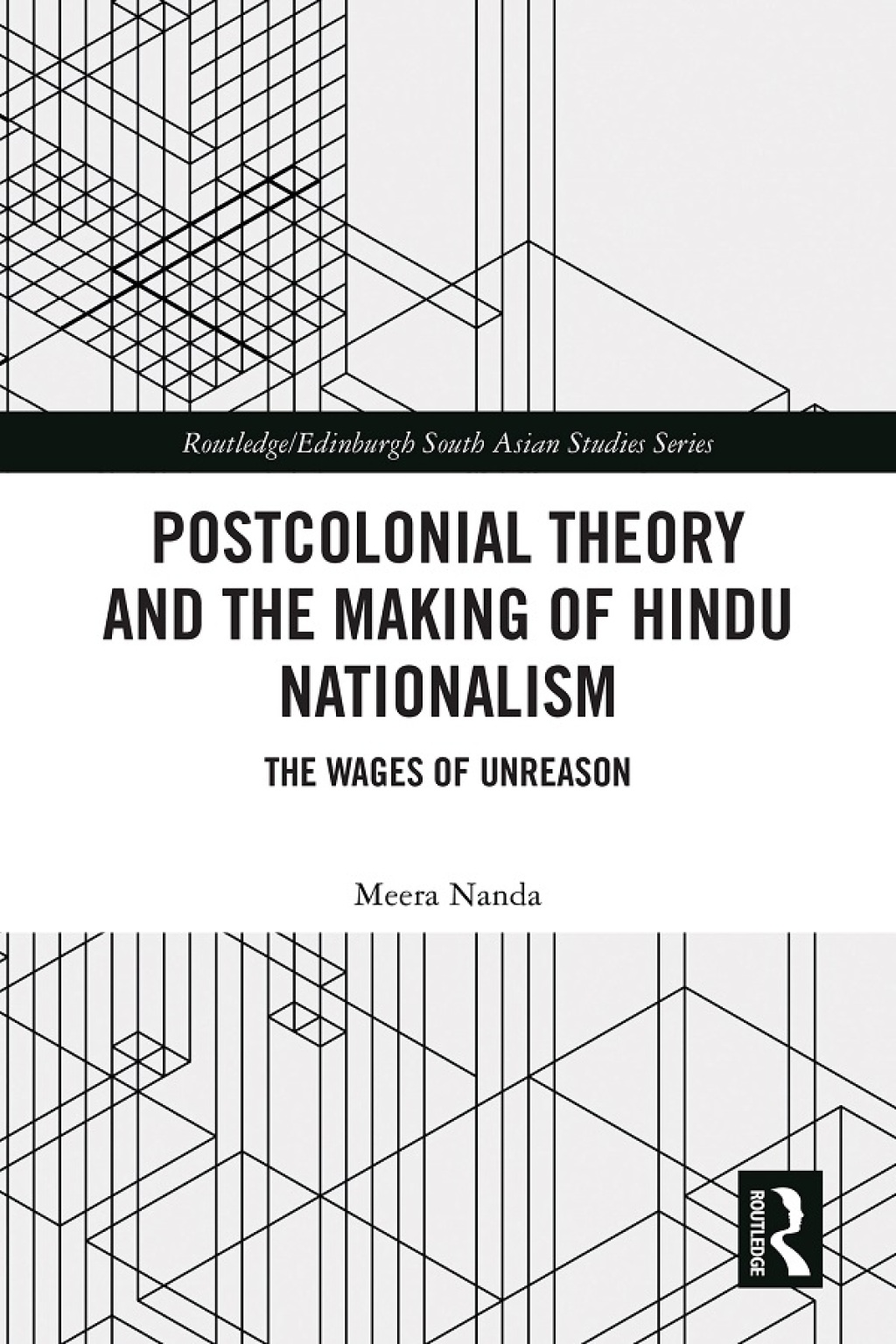 Routledge/Edinburgh South Asian Studies Series

POSTCOLONIAL THEORY AND THE MAKING OF HINDU NATIONALISM

THE WAGES OF UNREASON

Meera Nanda

ROUTLEDGE